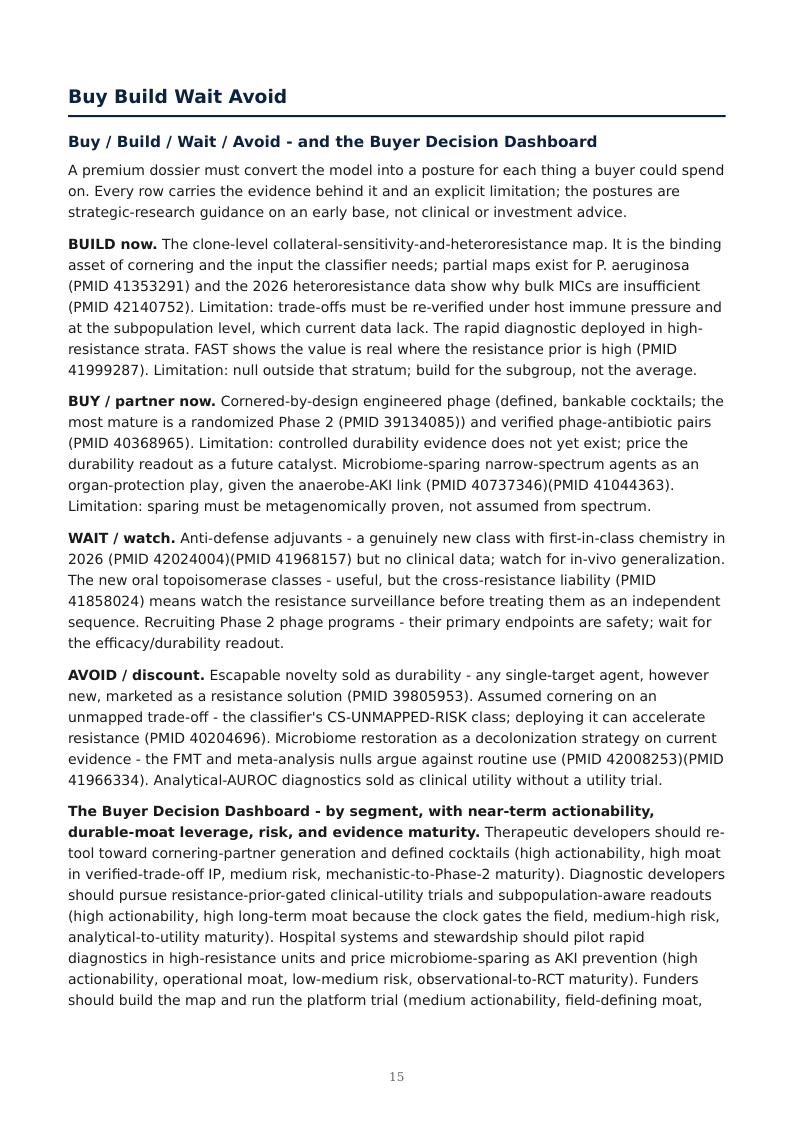 Buy Build Wait Avoid

Buy / Build / Wait / Avoid - and the Buyer Decision Dashboard

A premium dossier must convert the model into a posture for each thing a buyer could spend on. Every row carries the evidence behind it and an explicit limitation; the postures are strategic-research guidance on an early base, not clinical or investment advice.

BUILD now. The clone-level collateral-sensitivity-and-heteroresistance map. It is the binding asset of cornering and the input the classifier needs; partial maps exist for P. aeruginosa (PMID 41353291) and the 2026 heteroresistance data show why bulk MICs are insufficient (PMID 42140752). Limitation: trade-offs must be re-verified under host immune pressure and at the subpopulation level, which current data lack. The rapid diagnostic deployed in high-resistance strata. FAST shows the value is real where the resistance prior is high (PMID 41999287). Limitation: null outside that stratum; build for the subgroup, not the average.

BUY / partner now. Cornered-by-design engineered phage (defined, bankable cocktails; the most mature is a randomized Phase 2 (PMID 39134085)) and verified phage-antibiotic pairs (PMID 40368965). Limitation: controlled durability evidence does not yet exist; price the durability readout as a future catalyst. Microbiome-sparing narrow-spectrum agents as an organ-protection play, given the anaerobe-AKI link (PMID 40737346)(PMID 41044363). Limitation: sparing must be metagenomically proven, not assumed from spectrum.

WAIT / watch. Anti-defense adjuvants - a genuinely new class with first-in-class chemistry in 2026 (PMID 42024004)(PMID 41968157) but no clinical data; watch for in-vivo generalization. The new oral topoisomerase classes - useful, but the cross-resistance liability (PMID 41858024) means watch the resistance surveillance before treating them as an independent sequence. Recruiting Phase 2 phage programs - their primary endpoints are safety; wait for the efficacy/durability readout.

AVOID / discount. Escapable novelty sold as durability - any single-target agent, however new, marketed as a resistance solution (PMID 39805953). Assumed cornering on an unmapped trade-off - the classifier's CS-UNMAPPED-RISK class; deploying it can accelerate resistance (PMID 40204696). Microbiome restoration as a decolonization strategy on current evidence - the FMT and meta-analysis nulls argue against routine use (PMID 42008253)(PMID 41966334). Analytical-AUROC diagnostics sold as clinical utility without a utility trial.

The Buyer Decision Dashboard - by segment, with near-term actionability, durable-moat leverage, risk, and evidence maturity. Therapeutic developers should re-tool toward cornering-partner generation and defined cocktails (high actionability, high moat in verified-trade-off IP, medium risk, mechanistic-to-Phase-2 maturity). Diagnostic developers should pursue resistance-prior-gated clinical-utility trials and subpopulation-aware readouts (high actionability, high long-term moat because the clock gates the field, medium-high risk, analytical-to-utility maturity). Hospital systems and stewardship should pilot rapid diagnostics in high-resistance units and price microbiome-sparing as AKI prevention (high actionability, operational moat, low-medium risk, observational-to-RCT maturity). Funders should build the map and run the platform trial (medium actionability, field-defining moat,

15